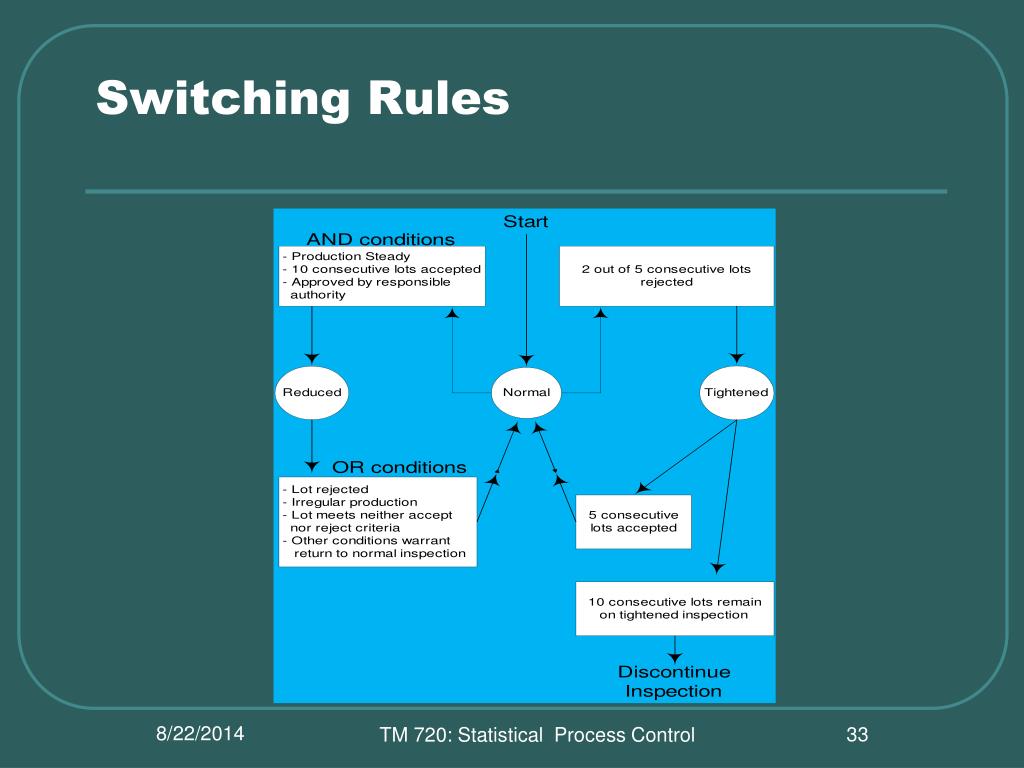 Switching Rules

Start

AND conditions

- Production Steady
- 10 consecutive lots accepted
- Approved by responsible authority

2 out of 5 consecutive lots rejected

Reduced

Normal

Tightened

OR conditions

- Lot rejected
- Irregular production
- Lot meets neither accept nor reject criteria
- Other conditions warrant return to normal inspection

5 consecutive lots accepted

10 consecutive lots remain on tightened inspection

Discontinue Inspection

8/22/2014

TM 720: Statistical Process Control

33